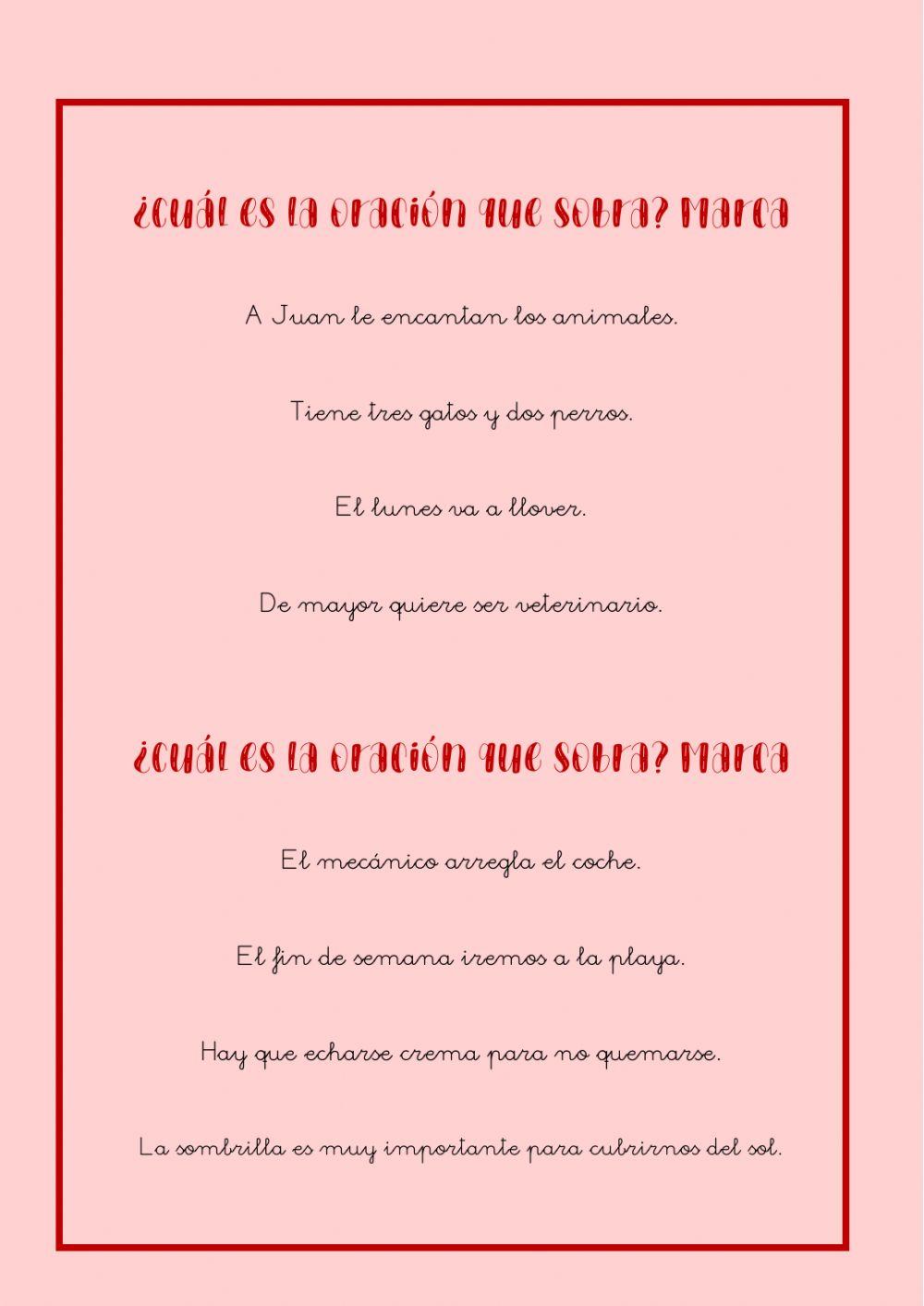 ¿Cuál es la oración que sobra? Marca

A Juan le encantan los animales.

Tiene tres gatos y dos perros.

El lunes va a llover.

De mayor quiere ser veterinario.

¿Cuál es la oración que sobra? Marca

El mecánico arregla el coche.

El fin de semana iremos a la playa.

Hay que echarse crema para no quemarse.

La sombrilla es muy importante para cubrirnos del sol.